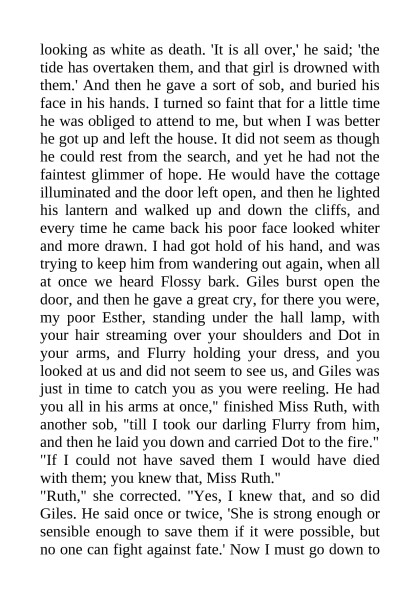 looking as white as death. 'It is all over,' he said; 'the tide has overtaken them, and that girl is drowned with them.' And then he gave a sort of sob, and buried his face in his hands. I turned so faint that for a little time he was obliged to attend to me, but when I was better he got up and left the house. It did not seem as though he could rest from the search, and yet he had not the faintest glimmer of hope. He would have the cottage illuminated and the door left open, and then he lighted his lantern and walked up and down the cliffs, and every time he came back his poor face looked whiter and more drawn. I had got hold of his hand, and was trying to keep him from wandering out again, when all at once we heard Flossy bark. Giles burst open the door, and then he gave a great cry, for there you were, my poor Esther, standing under the hall lamp, with your hair streaming over your shoulders and Dot in your arms, and Flurry holding your dress, and you looked at us and did not seem to see us, and Giles was just in time to catch you as you were reeling. He had you all in his arms at once," finished Miss Ruth, with another sob, "till I took our darling Flurry from him, and then he laid you down and carried Dot to the fire."
"If I could not have saved them I would have died with them; you knew that, Miss Ruth."
"Ruth," she corrected. "Yes, I knew that, and so did Giles. He said once or twice, 'She is strong enough or sensible enough to save them if it were possible, but no one can fight against fate.' Now I must go down to